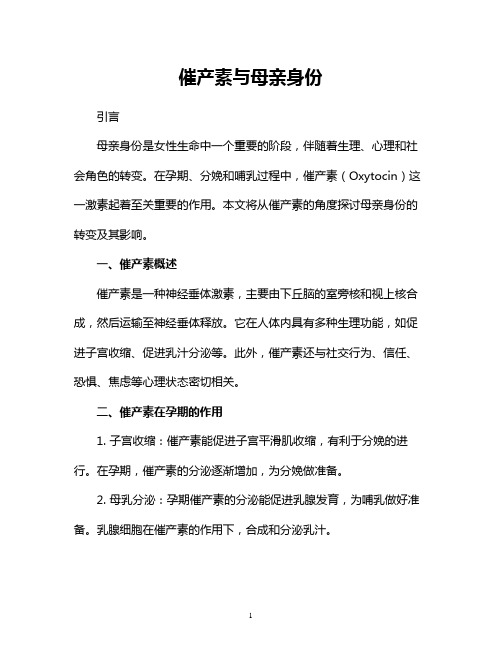 催产素与母亲身份

引言

母亲身份是女性生命中一个重要的阶段，伴随着生理、心理和社会角色的转变。在孕期、分娩和哺乳过程中，催产素（Oxytocin）这一激素起着至关重要的作用。本文将从催产素的角度探讨母亲身份的转变及其影响。

一、催产素概述

催产素是一种神经垂体激素，主要由下丘脑的室旁核和视上核合成，然后运输至神经垂体释放。它在人体内具有多种生理功能，如促进子宫收缩、促进乳汁分泌等。此外，催产素还与社交行为、信任、恐惧、焦虑等心理状态密切相关。

二、催产素在孕期的作用

1. 子宫收缩：催产素能促进子宫平滑肌收缩，有利于分娩的进行。在孕期，催产素的分泌逐渐增加，为分娩做准备。

2. 母乳分泌：孕期催产素的分泌能促进乳腺发育，为哺乳做好准备。乳腺细胞在催产素的作用下，合成和分泌乳汁。

1